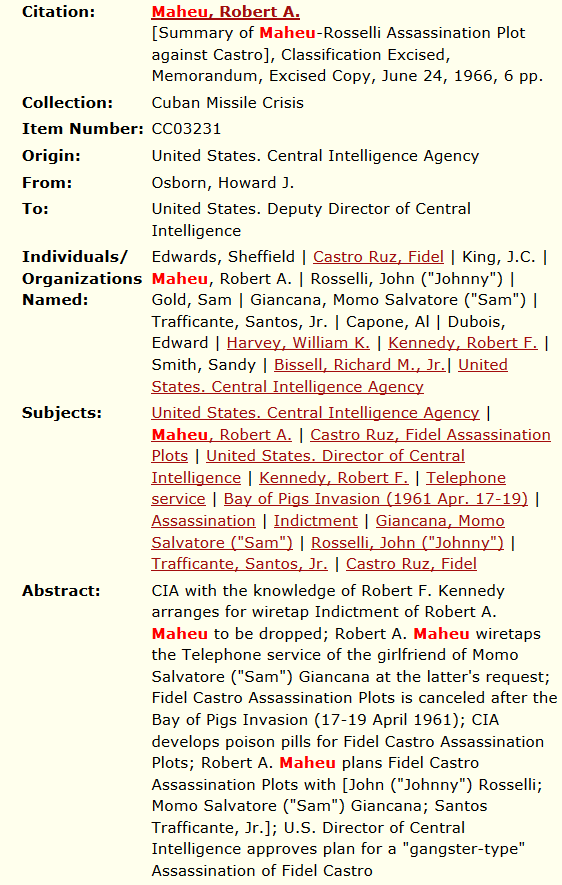 | | |
|---|---|
| **Citation:** | Maheu, Robert A. [Summary of Maheu-Rosselli Assassination Plot against Castro], Classification Excised, Memorandum, Excised Copy, June 24, 1966, 6 pp. |
| **Collection:** | Cuban Missile Crisis |
| **Item Number:** | CC03231 |
| **Origin:** | United States. Central Intelligence Agency |
| **From:** | Osborn, Howard J. |
| **To:** | United States. Deputy Director of Central Intelligence |
| **Individuals/ Organizations Named:** | Edwards, Sheffield \| Castro Ruz, Fidel \| King, J.C. \| Maheu, Robert A. \| Rosselli, John ("Johnny") \| Gold, Sam \| Giancana, Momo Salvatore ("Sam") \| Trafficante, Santos, Jr. \| Capone, Al \| Dubois, Edward \| Harvey, William K. \| Kennedy, Robert F. \| Smith, Sandy \| Bissell, Richard M., Jr.\| United States. Central Intelligence Agency |
| **Subjects:** | United States. Central Intelligence Agency \| Maheu, Robert A. \| Castro Ruz, Fidel Assassination Plots \| United States. Director of Central Intelligence \| Kennedy, Robert F. \| Telephone service \| Bay of Pigs Invasion (1961 Apr. 17-19) \| Assassination \| Indictment \| Giancana, Momo Salvatore ("Sam") \| Rosselli, John ("Johnny") \| Trafficante, Santos, Jr. \| Castro Ruz, Fidel |
| **Abstract:** | CIA with the knowledge of Robert F. Kennedy arranges for wiretap Indictment of Robert A. Maheu to be dropped; Robert A. Maheu wiretaps the Telephone service of the girlfriend of Momo Salvatore ("Sam") Giancana at the latter's request; Fidel Castro Assassination Plots is canceled after the Bay of Pigs Invasion (17-19 April 1961); CIA develops poison pills for Fidel Castro Assassination Plots; Robert A. Maheu plans Fidel Castro Assassination Plots with [John ("Johnny") Rosselli; Momo Salvatore ("Sam") Giancana; Santos Trafficante, Jr.]; U.S. Director of Central Intelligence approves plan for a "gangster-type" Assassination of Fidel Castro |